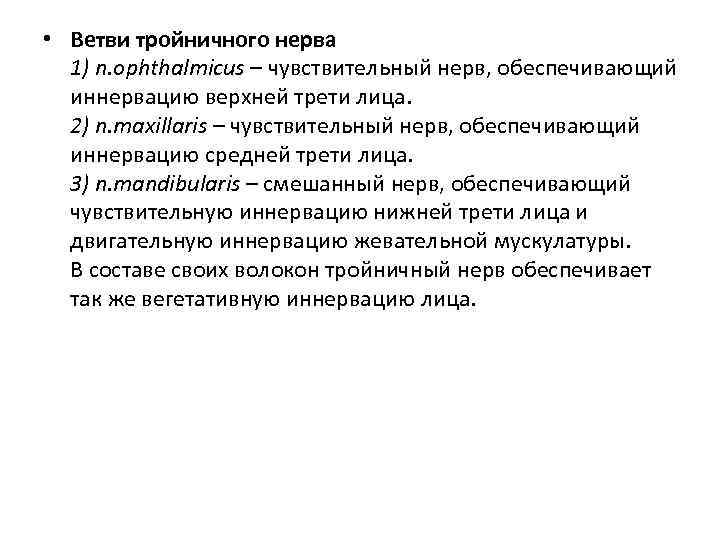 • Ветви тройничного нерва
1) n.ophthalmicus – чувствительный нерв, обеспечивающий иннервацию верхней трети лица.
2) n.maxillaris – чувствительный нерв, обеспечивающий иннервацию средней трети лица.
3) n.mandibularis – смешанный нерв, обеспечивающий чувствительную иннервацию нижней трети лица и двигательную иннервацию жевательной мускулатуры.
В составе своих волокон тройничный нерв обеспечивает так же вегетативную иннервацию лица.